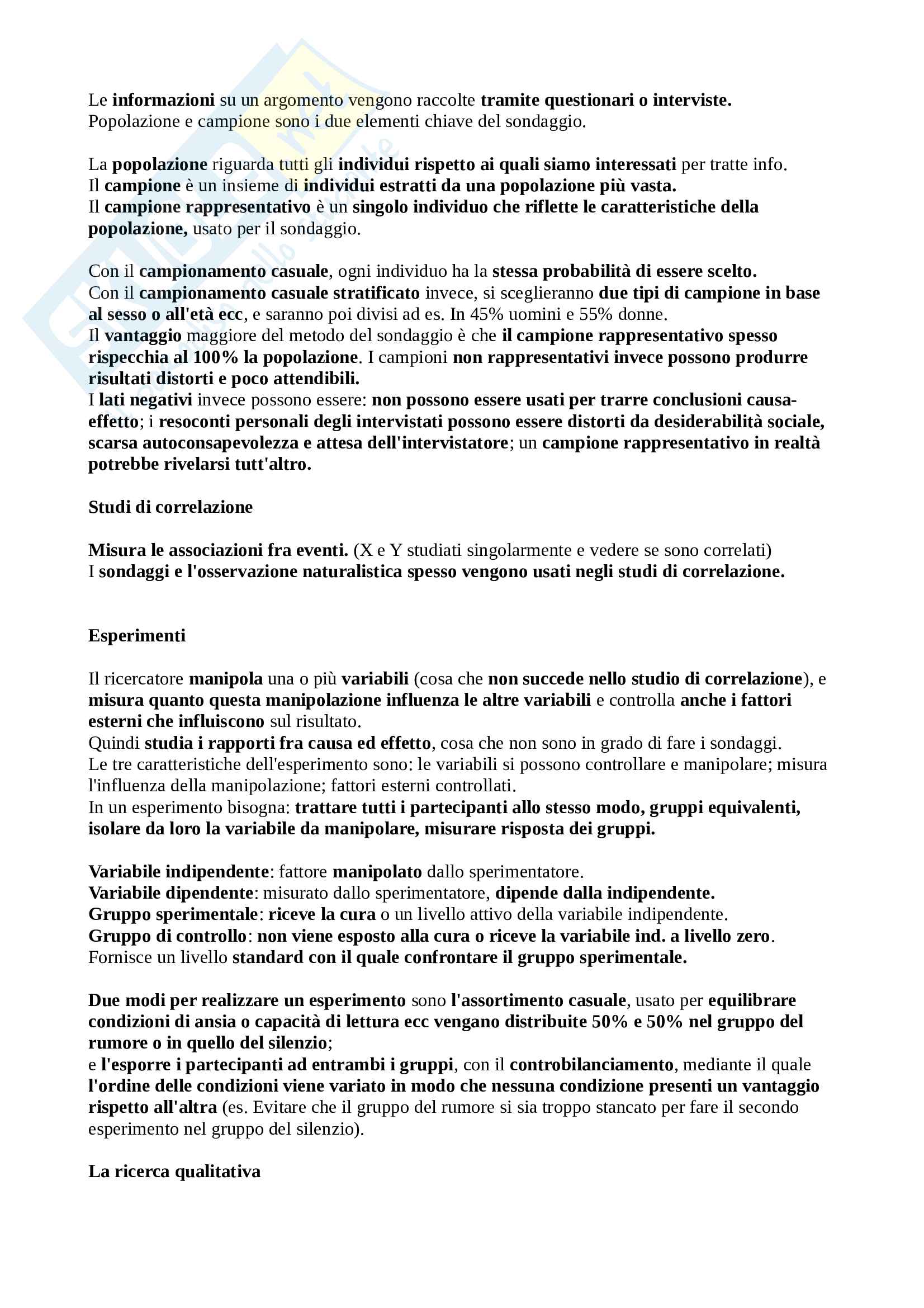 Le informazioni su un argomento vengono raccolte tramite questionari o interviste.
Popolazione e campione sono i due elementi chiave del sondaggio.

La popolazione riguarda tutti gli individui rispetto ai quali siamo interessati per tratte info.
Il campione è un insieme di individui estratti da una popolazione più vasta.
Il campione rappresentativo è un singolo individuo che riflette le caratteristiche della popolazione, usato per il sondaggio.

Con il campionamento casuale, ogni individuo ha la stessa probabilità di essere scelto.
Con il campionamento casuale stratificato invece, si sceglieranno due tipi di campione in base al sesso o all'età ecc, e saranno poi divisi ad es. In 45% uomini e 55% donne.
Il vantaggio maggiore del metodo del sondaggio è che il campione rappresentativo spesso rispecchia al 100% la popolazione. I campioni non rappresentativi invece possono produrre risultati distorti e poco attendibili.
I lati negativi invece possono essere: non possono essere usati per trarre conclusioni causa-effetto; i resoconti personali degli intervistati possono essere distorti da desiderabilità sociale, scarsa autoconsapevolezza e attesa dell'intervistatore; un campione rappresentativo in realtà potrebbe rivelarsi tutt'altro.

Studi di correlazione

Misura le associazioni fra eventi. (X e Y studiati singolarmente e vedere se sono correlati)
I sondaggi e l'osservazione naturalistica spesso vengono usati negli studi di correlazione.

Esperimenti

Il ricercatore manipola una o più variabili (cosa che non succede nello studio di correlazione), e misura quanto questa manipolazione influenza le altre variabili e controlla anche i fattori esterni che influiscono sul risultato.
Quindi studia i rapporti fra causa ed effetto, cosa che non sono in grado di fare i sondaggi.
Le tre caratteristiche dell'esperimento sono: le variabili si possono controllare e manipolare; misura l'influenza della manipolazione; fattori esterni controllati.
In un esperimento bisogna: trattare tutti i partecipanti allo stesso modo, gruppi equivalenti, isolare da loro la variabile da manipolare, misurare risposta dei gruppi.

Variabile indipendente: fattore manipolato dallo sperimentatore.
Variabile dipendente: misurato dallo sperimentatore, dipende dalla indipendente.
Gruppo sperimentale: riceve la cura o un livello attivo della variabile indipendente.
Gruppo di controllo: non viene esposto alla cura o riceve la variabile ind. a livello zero. Fornisce un livello standard con il quale confrontare il gruppo sperimentale.

Due modi per realizzare un esperimento sono l'assortimento casuale, usato per equilibrare condizioni di ansia o capacità di lettura ecc vengano distribuite 50% e 50% nel gruppo del rumore o in quello del silenzio;
e l'esporre i partecipanti ad entrambi i gruppi, con il controbilanciamento, mediante il quale l'ordine delle condizioni viene variato in modo che nessuna condizione presenti un vantaggio rispetto all'altra (es. Evitare che il gruppo del rumore si sia troppo stancato per fare il secondo esperimento nel gruppo del silenzio).

La ricerca qualitativa